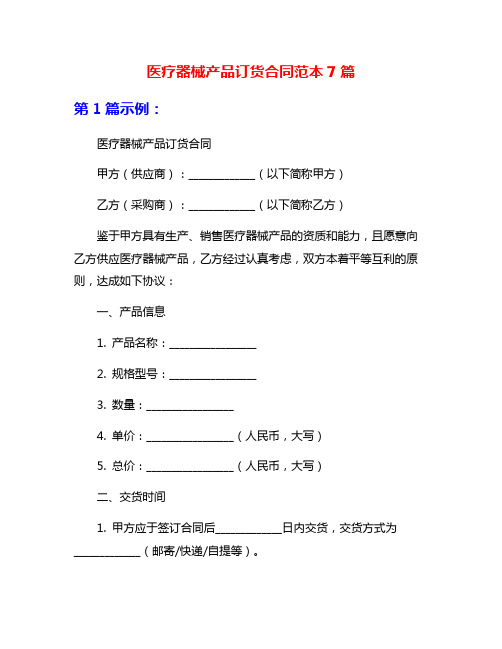 医疗器械产品订货合同范本 7 篇

第 1 篇示例：

医疗器械产品订货合同

甲方（供应商）：____________（以下简称甲方）

乙方（采购商）：____________（以下简称乙方）

鉴于甲方具有生产、销售医疗器械产品的资质和能力，且愿意向乙方供应医疗器械产品，乙方经过认真考虑，双方本着平等互利的原则，达成如下协议：

一、产品信息

1. 产品名称：________________

2. 规格型号：________________

3. 数量：________________

4. 单价：________________（人民币，大写）

5. 总价：________________（人民币，大写）

二、交货时间

1. 甲方应于签订合同后____________日内交货，交货方式为____________（邮寄/快递/自提等）。